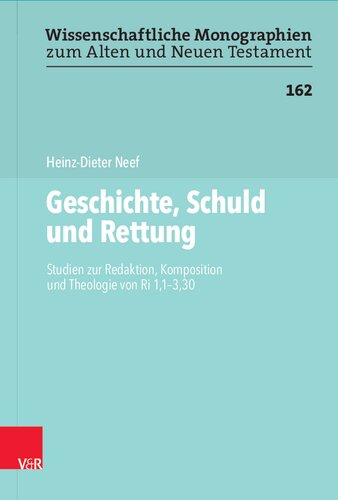 Wissenschaftliche Monographien
zum Alten und Neuen Testament

162

Heinz-Dieter Neef

Geschichte, Schuld und Rettung

Studien zur Redaktion, Komposition und Theologie von Ri 1,1–3,30

V&R